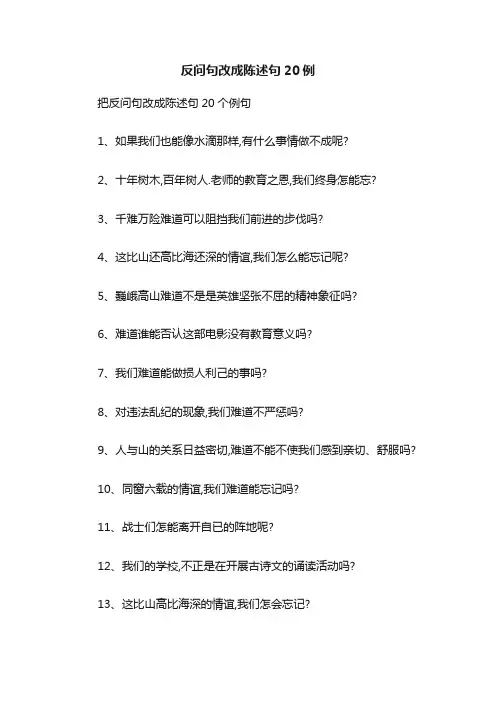 反问句改成陈述句 20 例

把反问句改成陈述句 20 个例句

1、如果我们也能像水滴那样,有什么事情做不成呢?

2、十年树木,百年树人.老师的教育之恩,我们终身怎能忘?

3、千难万险难道可以阻挡我们前进的步伐吗?

4、这比山还高比海还深的情谊,我们怎么能忘记呢?

5、巍峨高山难道不是是英雄坚张不屈的精神象征吗?

6、难道谁能否认这部电影没有教育意义吗?

7、我们难道能做损人利己的事吗?

8、对违法乱纪的现象,我们难道不严惩吗?

9、人与山的关系日益密切,难道不能不使我们感到亲切、舒服吗?

10、同窗六载的情谊,我们难道能忘记吗?

11、战士们怎能离开自已的阵地呢?

12、我们的学校,不正是在开展古诗文的诵读活动吗?

13、这比山高比海深的情谊,我们怎会忘记?